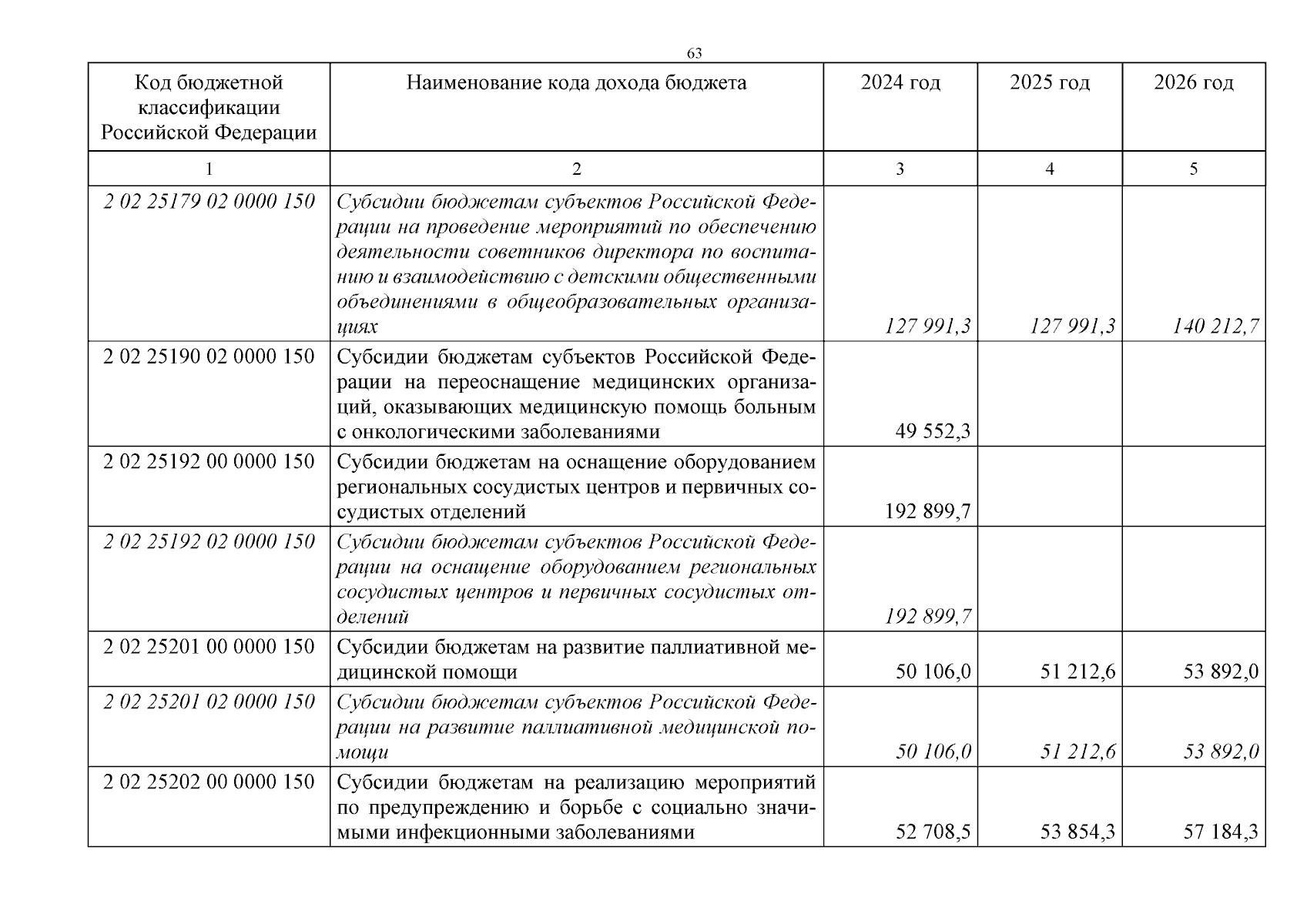 63

| Код бюджетной классификации Российской Федерации | Наименование кода дохода бюджета | 2024 год | 2025 год | 2026 год |
|---|---|---|---|---|
| 1 | 2 | 3 | 4 | 5 |
| 2 02 25179 02 0000 150 | Субсидии бюджетам субъектов Российской Федерации на проведение мероприятий по обеспечению деятельности советников директора по воспитанию и взаимодействию с детскими общественными объединениями в общеобразовательных организациях | 127 991,3 | 127 991,3 | 140 212,7 |
| 2 02 25190 02 0000 150 | Субсидии бюджетам субъектов Российской Федерации на переоснащение медицинских организаций, оказывающих медицинскую помощь больным с онкологическими заболеваниями | 49 552,3 | | |
| 2 02 25192 00 0000 150 | Субсидии бюджетам на оснащение оборудованием региональных сосудистых центров и первичных сосудистых отделений | 192 899,7 | | |
| 2 02 25192 02 0000 150 | Субсидии бюджетам субъектов Российской Федерации на оснащение оборудованием региональных сосудистых центров и первичных сосудистых отделений | 192 899,7 | | |
| 2 02 25201 00 0000 150 | Субсидии бюджетам на развитие паллиативной медицинской помощи | 50 106,0 | 51 212,6 | 53 892,0 |
| 2 02 25201 02 0000 150 | Субсидии бюджетам субъектов Российской Федерации на развитие паллиативной медицинской помощи | 50 106,0 | 51 212,6 | 53 892,0 |
| 2 02 25202 00 0000 150 | Субсидии бюджетам на реализацию мероприятий по предупреждению и борьбе с социально значимыми инфекционными заболеваниями | 52 708,5 | 53 854,3 | 57 184,3 |